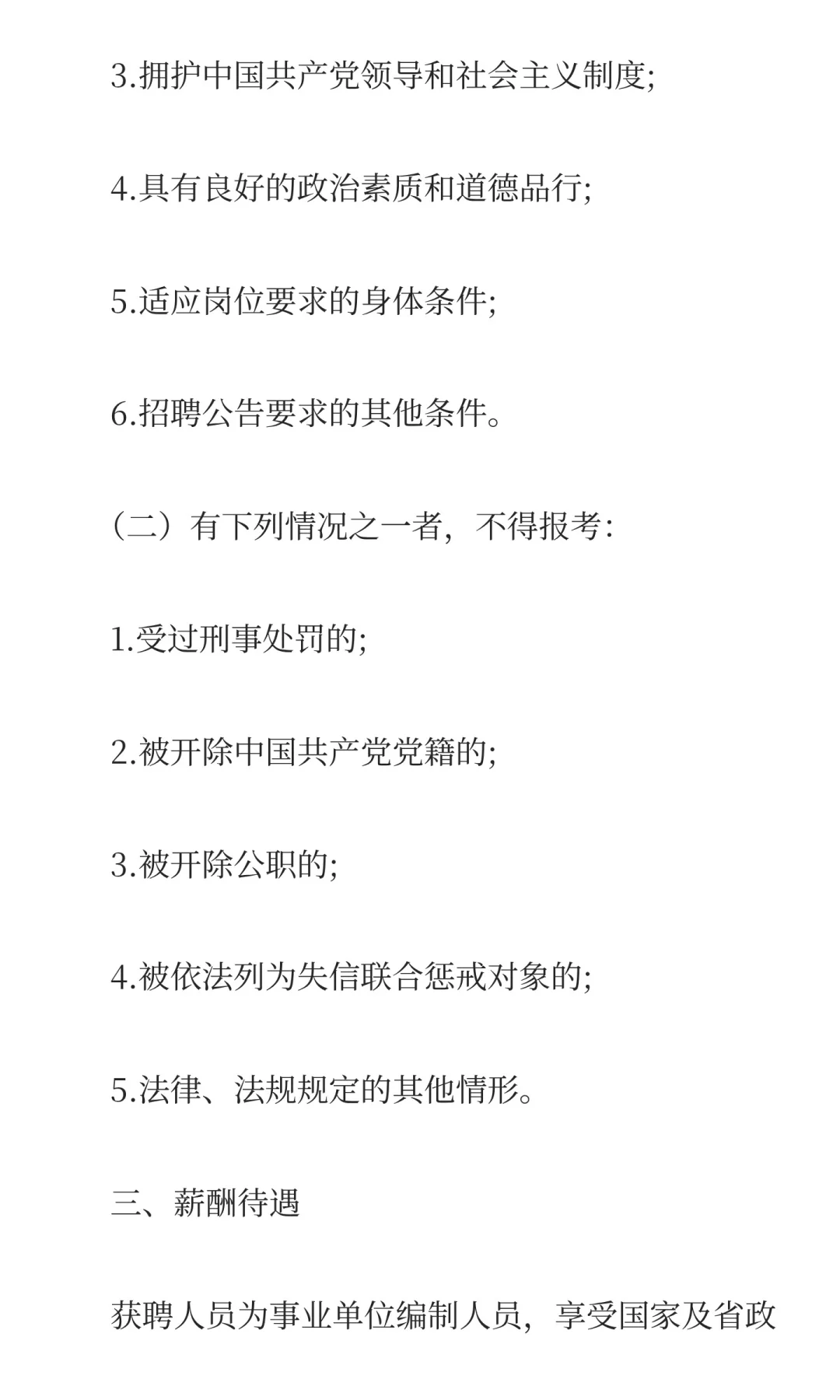 3.拥护中国共产党领导和社会主义制度;

4.具有良好的政治素质和道德品行;

5.适应岗位要求的身体条件;

6.招聘公告要求的其他条件。

（二）有下列情况之一者，不得报考:

1.受过刑事处罚的;

2.被开除中国共产党党籍的;

3.被开除公职的;

4.被依法列为失信联合惩戒对象的;

5.法律、法规规定的其他情形。

三、薪酬待遇

获聘人员为事业单位编制人员，享受国家及省政